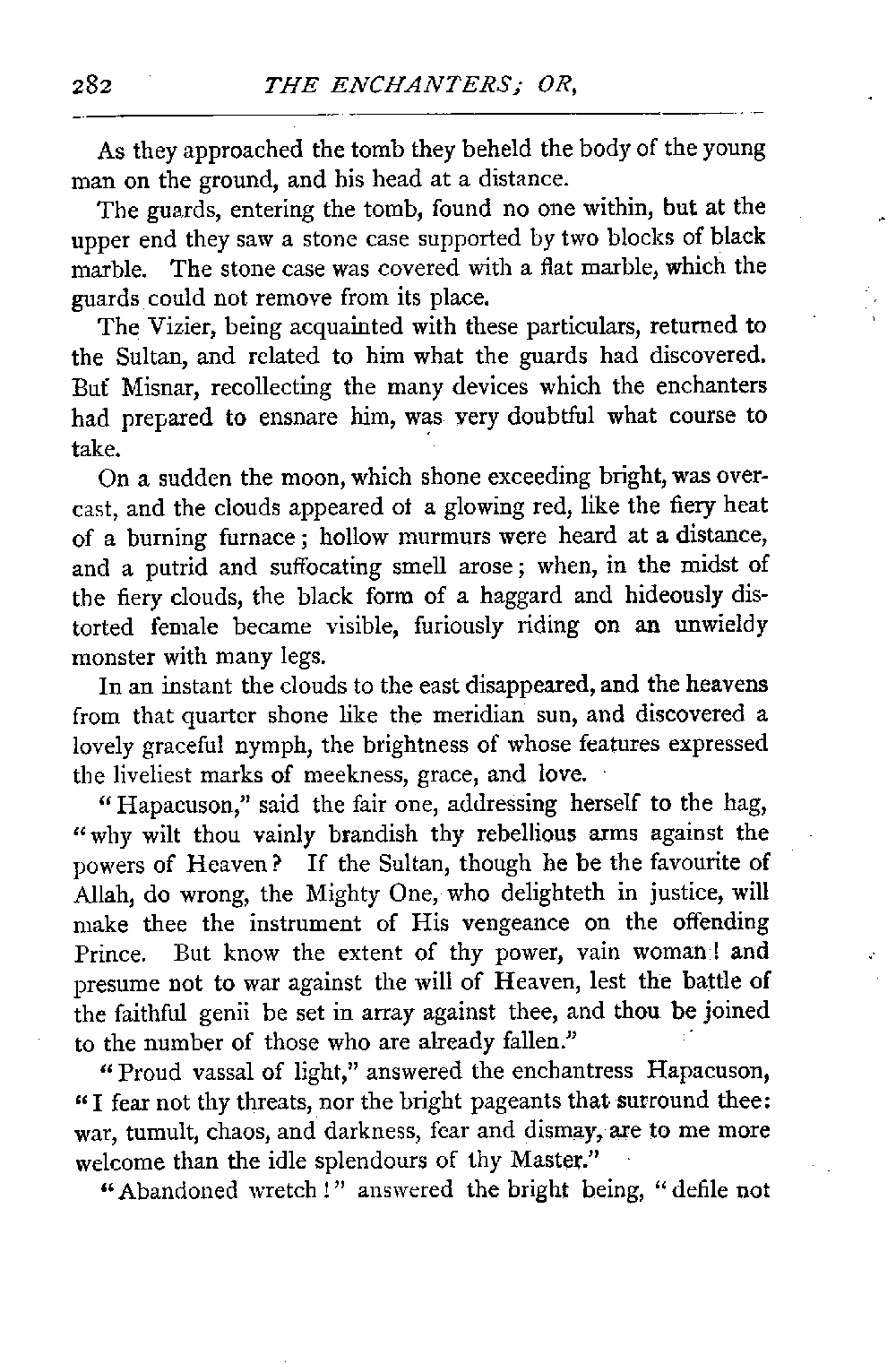 282 THE ENCHANTERS; OR,

As they approached the tomb they beheld the body of the young man on the ground, and his head at a distance.

The guards, entering the tomb, found no one within, but at the upper end they saw a stone case supported by two blocks of black marble. The stone case was covered with a flat marble, which the guards could not remove from its place.

The Vizier, being acquainted with these particulars, returned to the Sultan, and related to him what the guards had discovered. But Misnar, recollecting the many devices which the enchanters had prepared to ensnare him, was very doubtful what course to take.

On a sudden the moon, which shone exceeding bright, was overcast, and the clouds appeared of a glowing red, like the fiery heat of a burning furnace; hollow murmurs were heard at a distance, and a putrid and suffocating smell arose; when, in the midst of the fiery clouds, the black form of a haggard and hideously distorted female became visible, furiously riding on an unwieldy monster with many legs.

In an instant the clouds to the east disappeared, and the heavens from that quarter shone like the meridian sun, and discovered a lovely graceful nymph, the brightness of whose features expressed the liveliest marks of meekness, grace, and love.

"Hapacuson," said the fair one, addressing herself to the hag, "why wilt thou vainly brandish thy rebellious arms against the powers of Heaven? If the Sultan, though he be the favourite of Allah, do wrong, the Mighty One, who delighteth in justice, will make thee the instrument of His vengeance on the offending Prince. But know the extent of thy power, vain woman! and presume not to war against the will of Heaven, lest the battle of the faithful genii be set in array against thee, and thou be joined to the number of those who are already fallen."

"Proud vassal of light," answered the enchantress Hapacuson, "I fear not thy threats, nor the bright pageants that surround thee: war, tumult, chaos, and darkness, fear and dismay, are to me more welcome than the idle splendours of thy Master."

"Abandoned wretch!" answered the bright being, "defile not